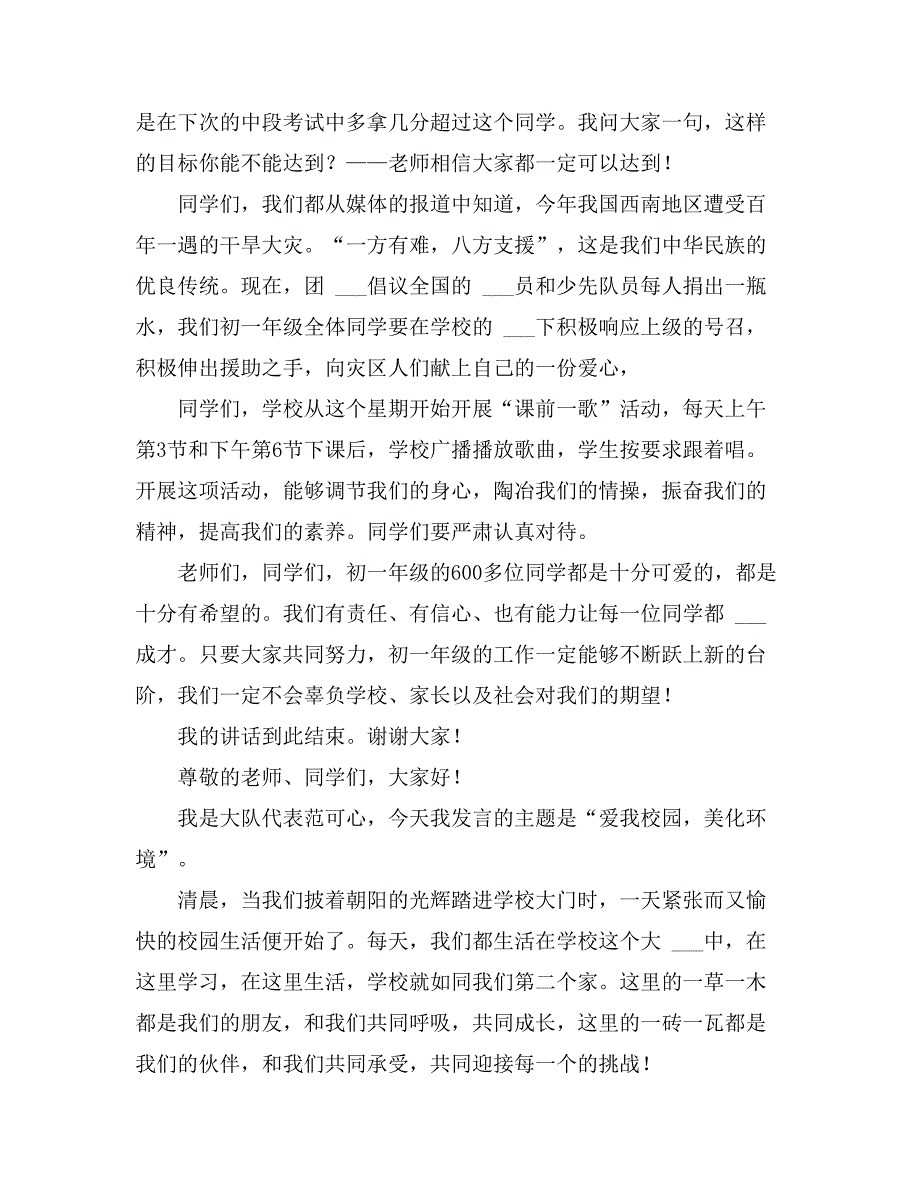 是在下次的中段考试中多拿几分超过这个同学。我问大家一句，这样的目标你能不能达到？——老师相信大家都一定可以达到！

同学们，我们都从媒体的报道中知道，今年我国西南地区遭受百年一遇的干旱大灾。“一方有难，八方支援”，这是我们中华民族的优良传统。现在，团 ___倡议全国的 ___员和少先队员每人捐出一瓶水，我们初一年级全体同学要在学校的 ___下积极响应上级的号召，积极伸出援助之手，向灾区人们献上自己的一份爱心，

同学们，学校从这个星期开始开展“课前一歌”活动，每天上午第3节和下午第6节下课后，学校广播播放歌曲，学生按要求跟着唱。开展这项活动，能够调节我们的身心，陶冶我们的情操，振奋我们的精神，提高我们的素养。同学们要严肃认真对待。

老师们，同学们，初一年级的600多位同学都是十分可爱的，都是十分有希望的。我们有责任、有信心、也有能力让每一位同学都 ___成才。只要大家共同努力，初一年级的工作一定能够不断跃上新的台阶，我们一定不会辜负学校、家长以及社会对我们的期望！

我的讲话到此结束。谢谢大家！

尊敬的老师、同学们，大家好！

我是大队代表范可心，今天我发言的主题是“爱我校园，美化环境”。

清晨，当我们披着朝阳的光辉踏进学校大门时，一天紧张而又愉快的校园生活便开始了。每天，我们都生活在学校这个大 ___中，在这里学习，在这里生活，学校就如同我们第二个家。这里的一草一木都是我们的朋友，和我们共同呼吸，共同成长，这里的一砖一瓦都是我们的伙伴，和我们共同承受，共同迎接每一个的挑战！